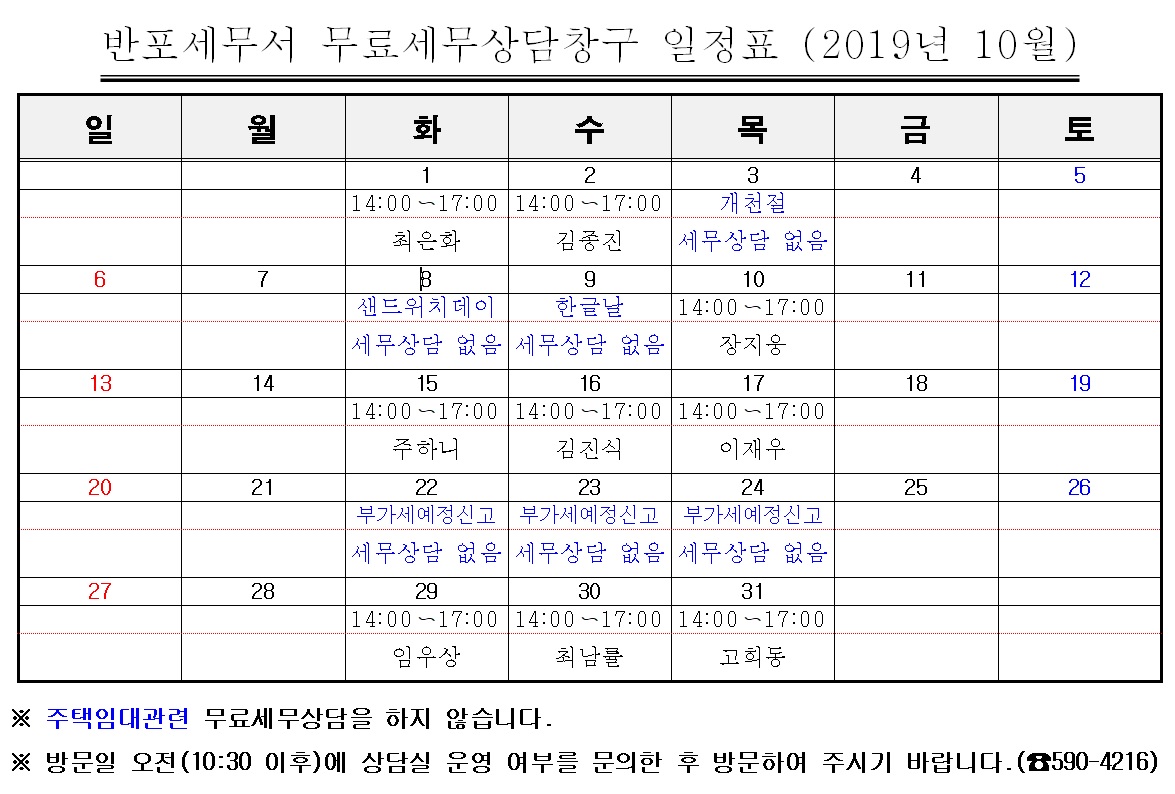 반포세무서 무료세무상담창구 일정표 (2019년 10월)

| 일 | 월 | 화 | 수 | 목 | 금 | 토 |
|---|---|---|---|---|---|---|
| | | 1 | 2 | 3 | 4 | 5 |
| | | 14:00~17:00 | 14:00~17:00 | 개천절 | | |
| | | 최은화 | 김종진 | 세무상담 없음 | | |
| 6 | 7 | 8 | 9 | 10 | 11 | 12 |
| | | 샌드위치데이 | 한글날 | 14:00~17:00 | | |
| | | 세무상담 없음 | 세무상담 없음 | 장지웅 | | |
| 13 | 14 | 15 | 16 | 17 | 18 | 19 |
| | | 14:00~17:00 | 14:00~17:00 | 14:00~17:00 | | |
| | | 주하니 | 김진식 | 이재우 | | |
| 20 | 21 | 22 | 23 | 24 | 25 | 26 |
| | | 부가세예정신고 | 부가세예정신고 | 부가세예정신고 | | |
| | | 세무상담 없음 | 세무상담 없음 | 세무상담 없음 | | |
| 27 | 28 | 29 | 30 | 31 | | |
| | | 14:00~17:00 | 14:00~17:00 | 14:00~17:00 | | |
| | | 임우상 | 최남률 | 고희동 | | |

※ 주택임대관련 무료세무상담을 하지 않습니다.

※ 방문일 오전(10:30 이후)에 상담실 운영 여부를 문의한 후 방문하여 주시기 바랍니다.(☎590-4216)